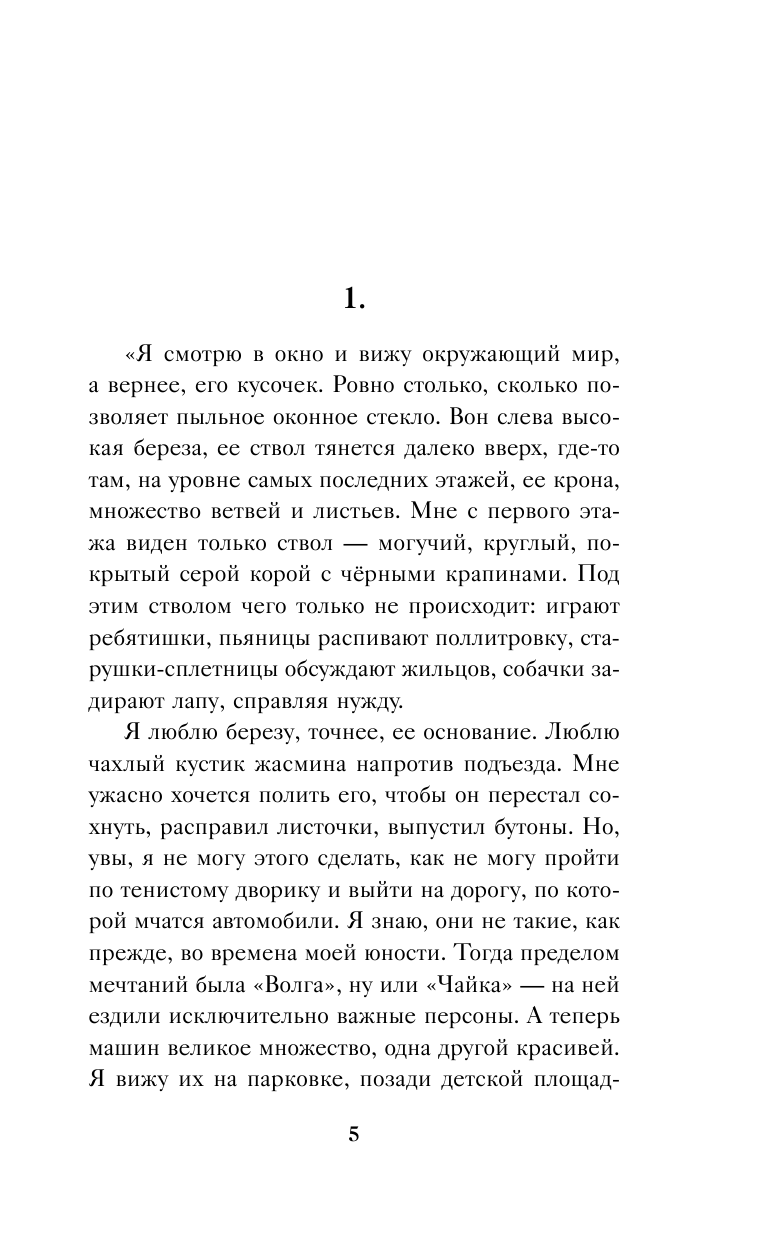 1.

«Я смотрю в окно и вижу окружающий мир, а вернее, его кусочек. Ровно столько, сколько позволяет пыльное оконное стекло. Вон слева высокая береза, ее ствол тянется далеко вверх, где-то там, на уровне самых последних этажей, ее крона, множество ветвей и листьев. Мне с первого этажа виден только ствол — могучий, круглый, покрытый серой корой с чёрными крапинами. Под этим стволом чего только не происходит: играют ребятишки, пьяницы распивают поллитровку, старушки-сплетницы обсуждают жильцов, собачки задирают лапу, справляя нужду.

Я люблю березу, точнее, ее основание. Люблю чахлый кустик жасмина напротив подъезда. Мне ужасно хочется полить его, чтобы он перестал сохнуть, расправил листочки, выпустил бутоны. Но, увы, я не могу этого сделать, как не могу пройти по тенистому дворику и выйти на дорогу, по которой мчатся автомобили. Я знаю, они не такие, как прежде, во времена моей юности. Тогда пределом мечтаний была «Волга», ну или «Чайка» — на ней ездили исключительно важные персоны. А теперь машин великое множество, одна другой красивей. Я вижу их на парковке, позади детской площад-

5